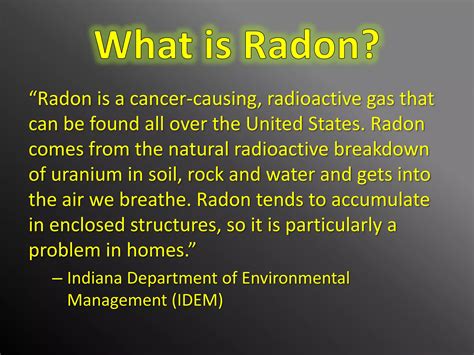 What is Radon?

“Radon is a cancer-causing, radioactive gas that can be found all over the United States. Radon comes from the natural radioactive breakdown of uranium in soil, rock and water and gets into the air we breathe. Radon tends to accumulate in enclosed structures, so it is particularly a problem in homes.”

– Indiana Department of Environmental Management (IDEM)